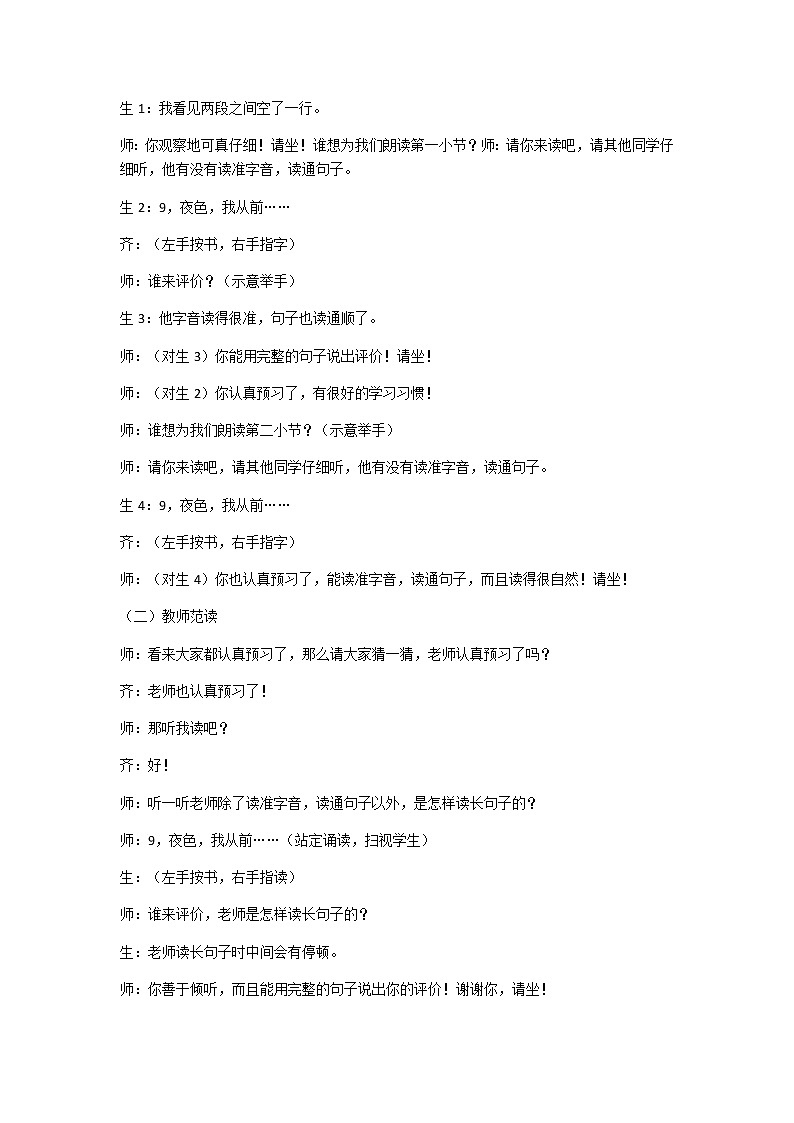 生 1：我看见两段之间空了一行。

师：你观察地可真仔细！请坐！谁想为我们朗读第一小节？师：请你来读吧，请其他同学仔细听，他有没有读准字音，读通句子。

生 2：9，夜色，我从前……

齐：（左手按书，右手指字）

师：谁来评价？（示意举手）

生 3：他字音读得很准，句子也读通顺了。

师：（对生 3）你能用完整的句子说出评价！请坐！

师：（对生 2）你认真预习了，有很好的学习习惯！

师：谁想为我们朗读第二小节？（示意举手）

师：请你来读吧，请其他同学仔细听，他有没有读准字音，读通句子。

生 4：9，夜色，我从前……

齐：（左手按书，右手指字）

师：（对生 4）你也认真预习了，能读准字音，读通句子，而且读得很自然！请坐！

（二）教师范读

师：看来大家都认真预习了，那么请大家猜一猜，老师认真预习了吗？

齐：老师也认真预习了！

师：那听我读吧？

齐：好！

师：听一听老师除了读准字音，读通句子以外，是怎样读长句子的？

师：9，夜色，我从前……（站定诵读，扫视学生）

生：（左手按书，右手指读）

师：谁来评价，老师是怎样读长句子的？

生：老师读长句子时中间会有停顿。

师：你善于倾听，而且能用完整的句子说出你的评价！谢谢你，请坐！